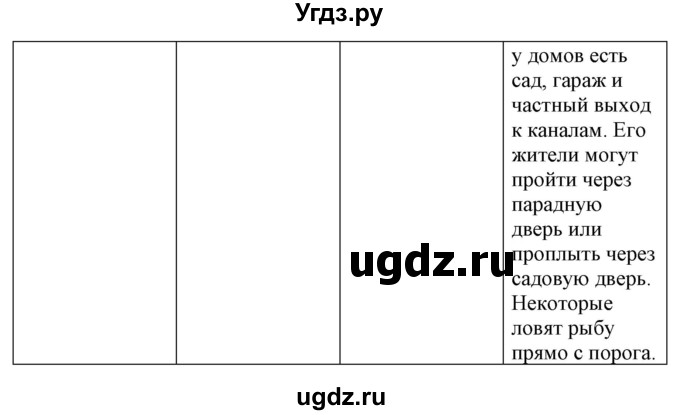 Угдз.ру

| | | | у домов есть сад, гараж и частный выход к каналам. Его жители могут пройти через парадную дверь или проплыть через садовую дверь. Некоторые ловят рыбу прямо с порога. |
|---|---|---|---|

ugdz.ru

ugdz.ru